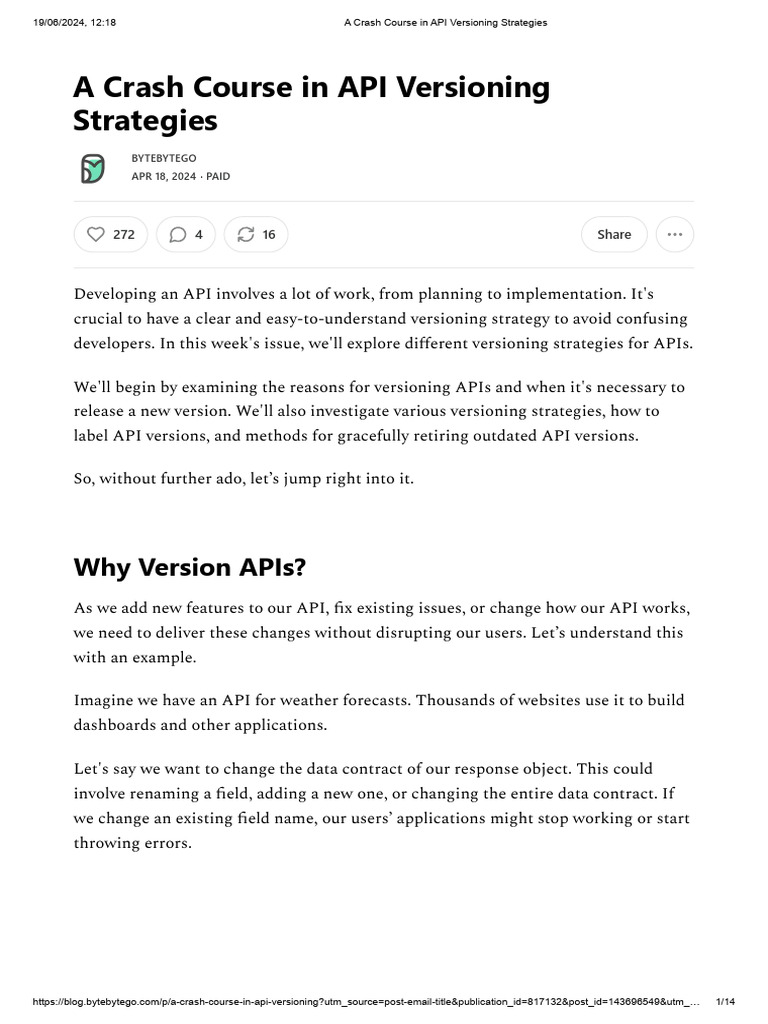 19/06/2024, 12:18 A Crash Course in API Versioning Strategies

A Crash Course in API Versioning Strategies

BYTEBYTEGO
APR 18, 2024 · PAID

272 4 16 Share

Developing an API involves a lot of work, from planning to implementation. It's crucial to have a clear and easy-to-understand versioning strategy to avoid confusing developers. In this week's issue, we'll explore different versioning strategies for APIs.

We'll begin by examining the reasons for versioning APIs and when it's necessary to release a new version. We'll also investigate various versioning strategies, how to label API versions, and methods for gracefully retiring outdated API versions.

So, without further ado, let's jump right into it.

Why Version APIs?

As we add new features to our API, fix existing issues, or change how our API works, we need to deliver these changes without disrupting our users. Let's understand this with an example.

Imagine we have an API for weather forecasts. Thousands of websites use it to build dashboards and other applications.

Let's say we want to change the data contract of our response object. This could involve renaming a field, adding a new one, or changing the entire data contract. If we change an existing field name, our users' applications might stop working or start throwing errors.

https://blog.bytebytego.com/p/a-crash-course-in-api-versioning?utm_source=post-email-title&publication_id=817132&post_id=143696549&utm_... 1/14